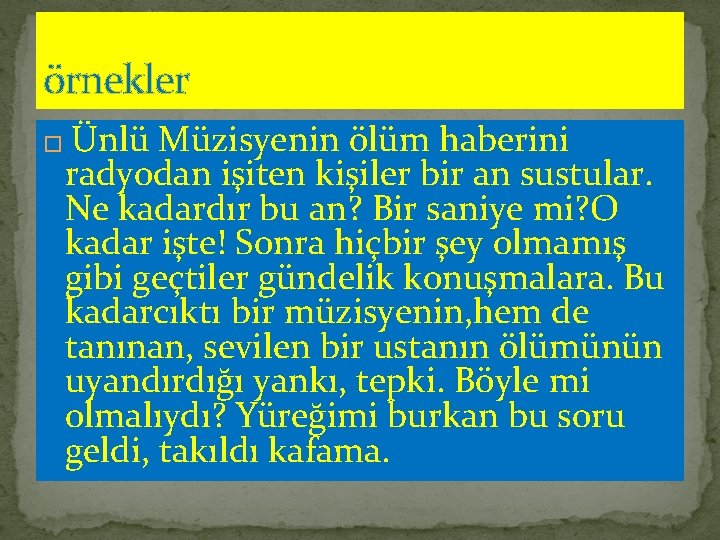 örnekler

Ünlü Müzisyenin ölüm haberini radyodan işiten kişiler bir an sustular. Ne kadardır bu an? Bir saniye mi?O kadar işte! Sonra hiçbir şey olmamış gibi geçtiler gündelik konuşmalara. Bu kadarcıktı bir müzisyenin,hem de tanınan, sevilen bir ustanın ölümünün uyandırdığı yankı, tepki. Böyle mi olmalıydı? Yüreğimi burkan bu soru geldi, takıldı kafama.